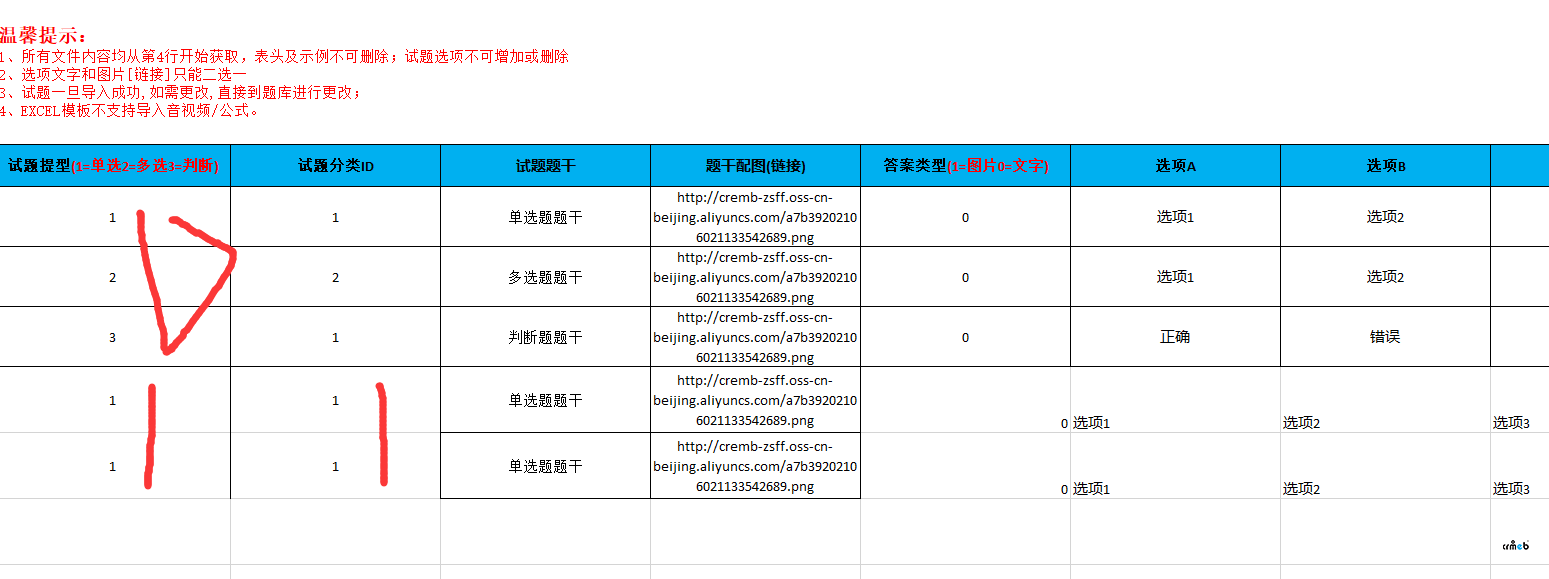 温馨提示：
1、所有文件内容均从第4行开始获取，表头及示例不可删除；试题选项不可增加或删除
2、选项文字和图片[链接]只能二选一
3、试题一旦导入成功,如需更改,直接到题库进行更改；
4、EXCEL模板不支持导入音视频/公式。

| 试题提型(1=单选2=多选3=判断) | 试题分类ID | 试题题干 | 题干配图(链接) | 答案类型(1=图片0=文字) | 选项A | 选项B | |
|---|---|---|---|---|---|---|---|
| 1 | 1 | 单选题题干 | http://cremb-zsff.oss-cn-beijing.aliyuncs.com/a7b39202106021133542689.png | 0 | 选项1 | 选项2 | |
| 2 | 2 | 多选题题干 | http://cremb-zsff.oss-cn-beijing.aliyuncs.com/a7b39202106021133542689.png | 0 | 选项1 | 选项2 | |
| 3 | 1 | 判断题题干 | http://cremb-zsff.oss-cn-beijing.aliyuncs.com/a7b39202106021133542689.png | 0 | 正确 | 错误 | |
| 1 | 1 | 单选题题干 | http://cremb-zsff.oss-cn-beijing.aliyuncs.com/a7b39202106021133542689.png | 0 | 选项1 | 选项2 | 选项3 |
| 1 | 1 | 单选题题干 | http://cremb-zsff.oss-cn-beijing.aliyuncs.com/a7b39202106021133542689.png | 0 | 选项1 | 选项2 | 选项3 |

crmeb